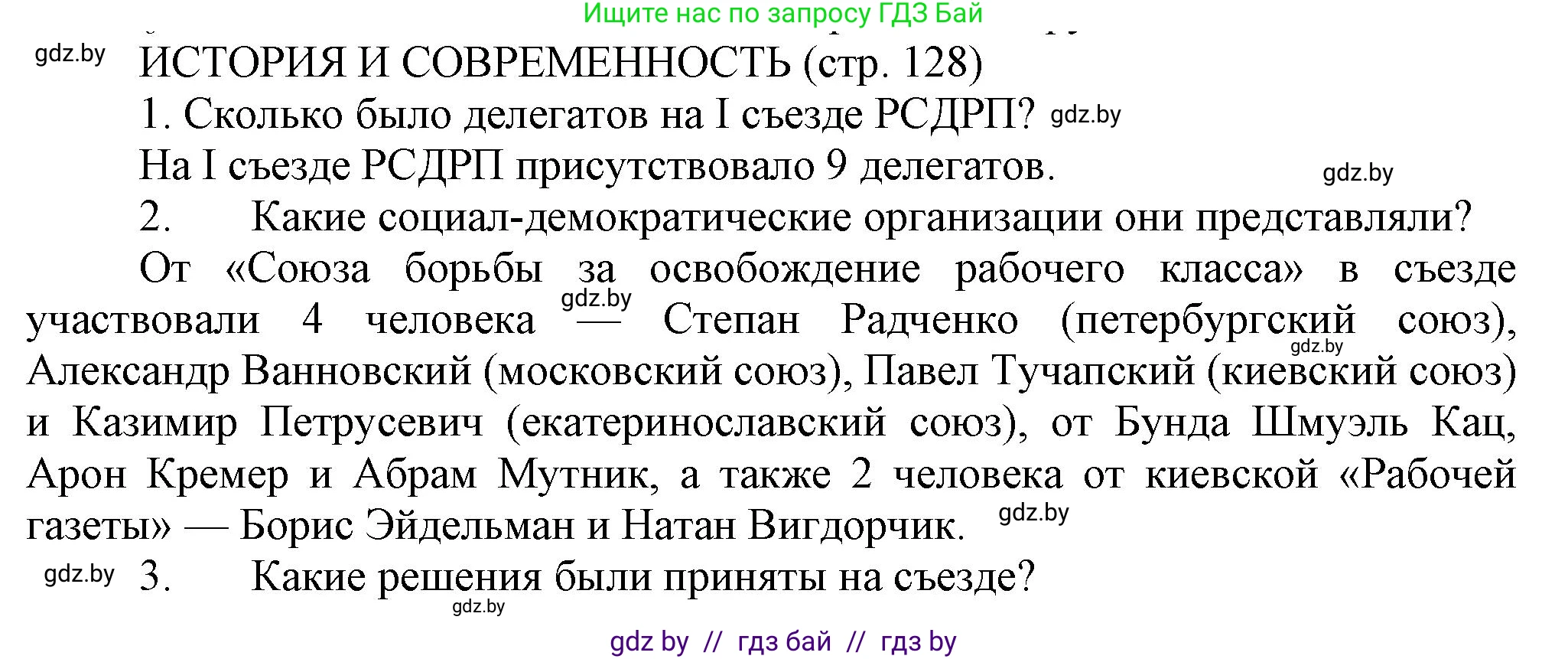 Ищите нас по запросу ГДЗ Бай

gdz.by ИСТОРИЯ И СОВРЕМЕННОСТЬ (стр. 128)

1. Сколько было делегатов на I съезде РСДРП? gdz.by

На I съезде РСДРП присутствовало 9 делегатов. gdz.by

2. Какие социал-демократические организации они представляли?

От «Союза борьбы за освобождение рабочего класса» в съезде участвовали 4 человека gdz.by — Степан Радченко (петербургский союз), gdz.by Александр Ванновский (московский союз), Павел Тучапский (киевский союз) и Казимир Петрусевич (екатеринославский союз), от Бунда Шмуэль Кац, Арон Кремер и Абрам Мутник, а также 2 человека от киевской «Рабочей газеты» — Борис Эйдельман и Натан Вигдорчик. gdz.by

gdz.by 3. Какие решения были приняты на съезде?

gdz.by

gdz by // гдз бай // гдз by